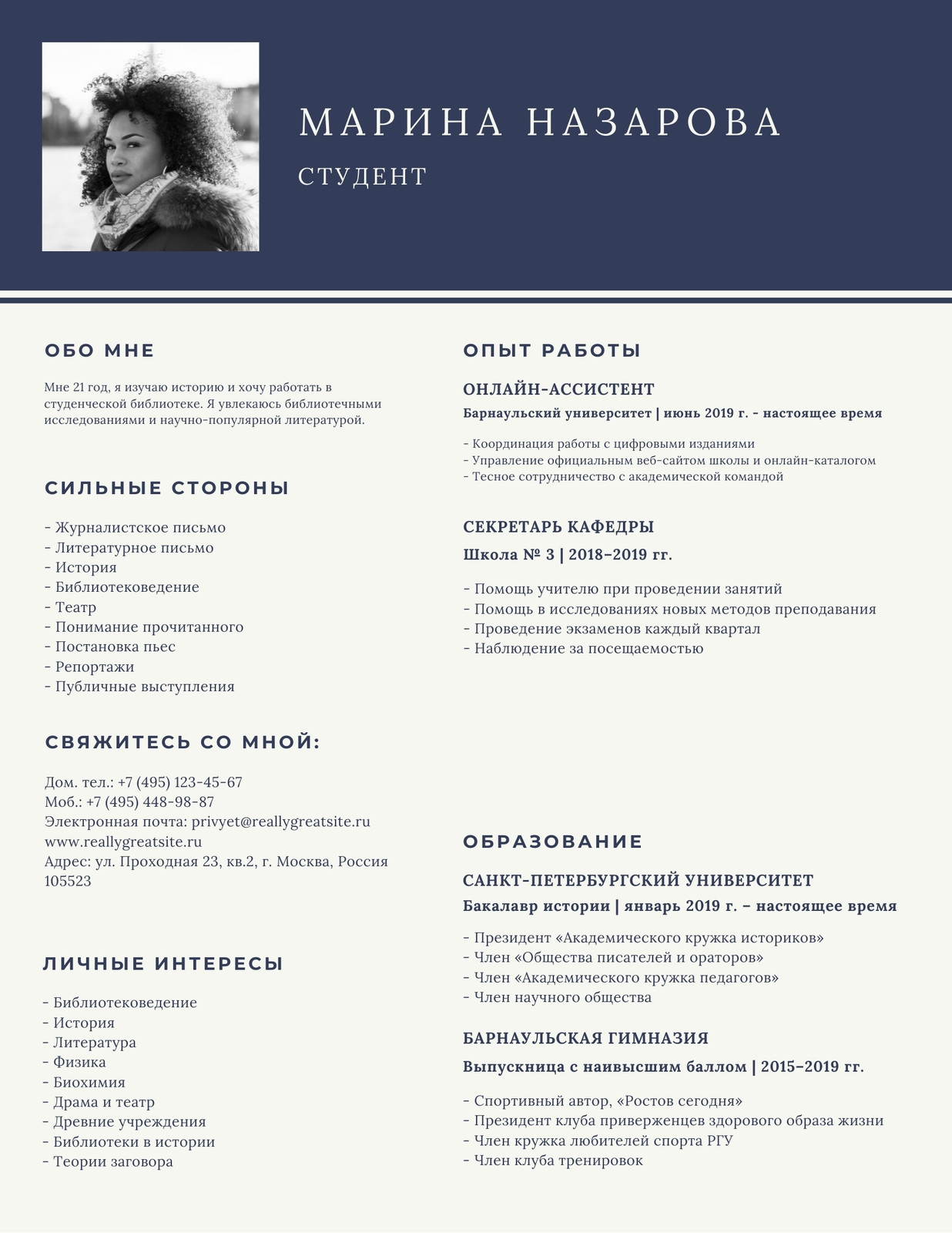 МАРИНА НАЗАРОВА

СТУДЕНТ

ОБО МНЕ

Мне 21 год, я изучаю историю и хочу работать в студенческой библиотеке. Я увлекаюсь библиотечными исследованиями и научно-популярной литературой.

СИЛЬНЫЕ СТОРОНЫ

- Журналистское письмо
- Литературное письмо
- История
- Библиотековедение
- Театр
- Понимание прочитанного
- Постановка пьес
- Репортажи
- Публичные выступления

СВЯЖИТЕСЬ СО МНОЙ:

Дом. тел.: +7 (495) 123-45-67
Моб.: +7 (495) 448-98-87
Электронная почта: privyet@reallygreatsite.ru
www.reallygreatsite.ru
Адрес: ул. Проходная 23, кв.2, г. Москва, Россия 105523

ЛИЧНЫЕ ИНТЕРЕСЫ

- Библиотековедение
- История
- Литература
- Физика
- Биохимия
- Драма и театр
- Древние учреждения
- Библиотеки в истории
- Теории заговора

ОПЫТ РАБОТЫ

ОНЛАЙН-АССИСТЕНТ

Барнаульский университет | июнь 2019 г. - настоящее время

- Координация работы с цифровыми изданиями
- Управление официальным веб-сайтом школы и онлайн-каталогом
- Тесное сотрудничество с академической командой

СЕКРЕТАРЬ КАФЕДРЫ

Школа № 3 | 2018–2019 гг.

- Помощь учителю при проведении занятий
- Помощь в исследованиях новых методов преподавания
- Проведение экзаменов каждый квартал
- Наблюдение за посещаемостью

ОБРАЗОВАНИЕ

САНКТ-ПЕТЕРБУРГСКИЙ УНИВЕРСИТЕТ

Бакалавр истории | январь 2019 г. – настоящее время

- Президент «Академического кружка историков»
- Член «Общества писателей и ораторов»
- Член «Академического кружка педагогов»
- Член научного общества

БАРНАУЛЬСКАЯ ГИМНАЗИЯ

Выпускница с наивысшим баллом | 2015–2019 гг.

- Спортивный автор, «Ростов сегодня»
- Президент клуба приверженцев здорового образа жизни
- Член кружка любителей спорта РГУ
- Член клуба тренировок